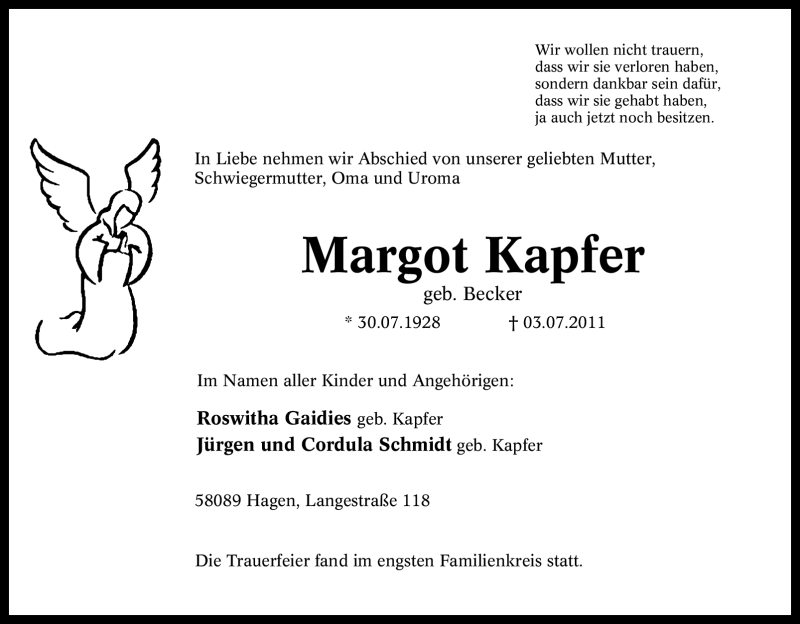 Wir wollen nicht trauern,
dass wir sie verloren haben,
sondern dankbar sein dafür,
dass wir sie gehabt haben,
ja auch jetzt noch besitzen.

In Liebe nehmen wir Abschied von unserer geliebten Mutter, Schwiegermutter, Oma und Uroma

Margot Kapfer
geb. Becker

* 30.07.1928 † 03.07.2011

Im Namen aller Kinder und Angehörigen:

Roswitha Gaidies geb. Kapfer
Jürgen und Cordula Schmidt geb. Kapfer

58089 Hagen, Langestraße 118

Die Trauerfeier fand im engsten Familienkreis statt.